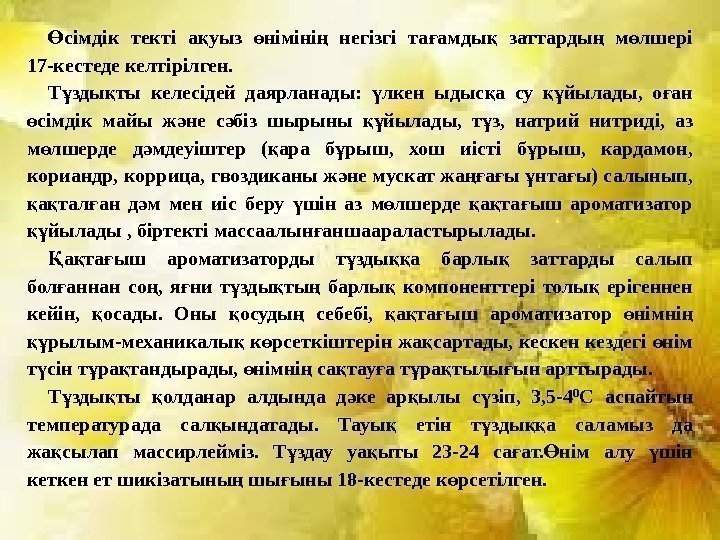 Өсімдік текті ақуыз өнімінің негізгі тағамдық заттардың мөлшері 17-кестеде келтірілген.

Тұздықты келесідей даярланады: үлкен ыдысқа су құйылады, оған өсімдік майы және сәбіз шырыны құйылады, тұз, натрий нитриді, аз мөлшерде дәмдеуіштер (қара бұрыш, хош иісті бұрыш, кардамон, кориандр, коррица, гвоздиканы және мускат жаңғағы ұнтағы) салынып, қақталған дәм мен иіс беру үшін аз мөлшерде қақтағыш ароматизатор құйылады , біртекті массаалынғаншаараластырылады.

Қақтағыш ароматизаторды тұздыққа барлық заттарды салып болғаннан соң, яғни тұздықтың барлық компоненттері толық ерігеннен кейін, қосады. Оны қосудың себебі, қақтағыш ароматизатор өнімнің құрылым-механикалық көрсеткіштерін жақсартады, кескен кездегі өнім түсін тұрақтандырады, өнімнің сақтауға тұрақтылығын арттырады.

Тұздықты қолданар алдында дәке арқылы сүзіп, 3,5-4$^{0}$С аспайтын температурада салқындатады. Тауық етін тұздыққа саламыз да жақсылап массирлейміз. Тұздау уақыты 23-24 сағат.Өнім алу үшін кеткен ет шикізатының шығыны 18-кестеде көрсетілген.